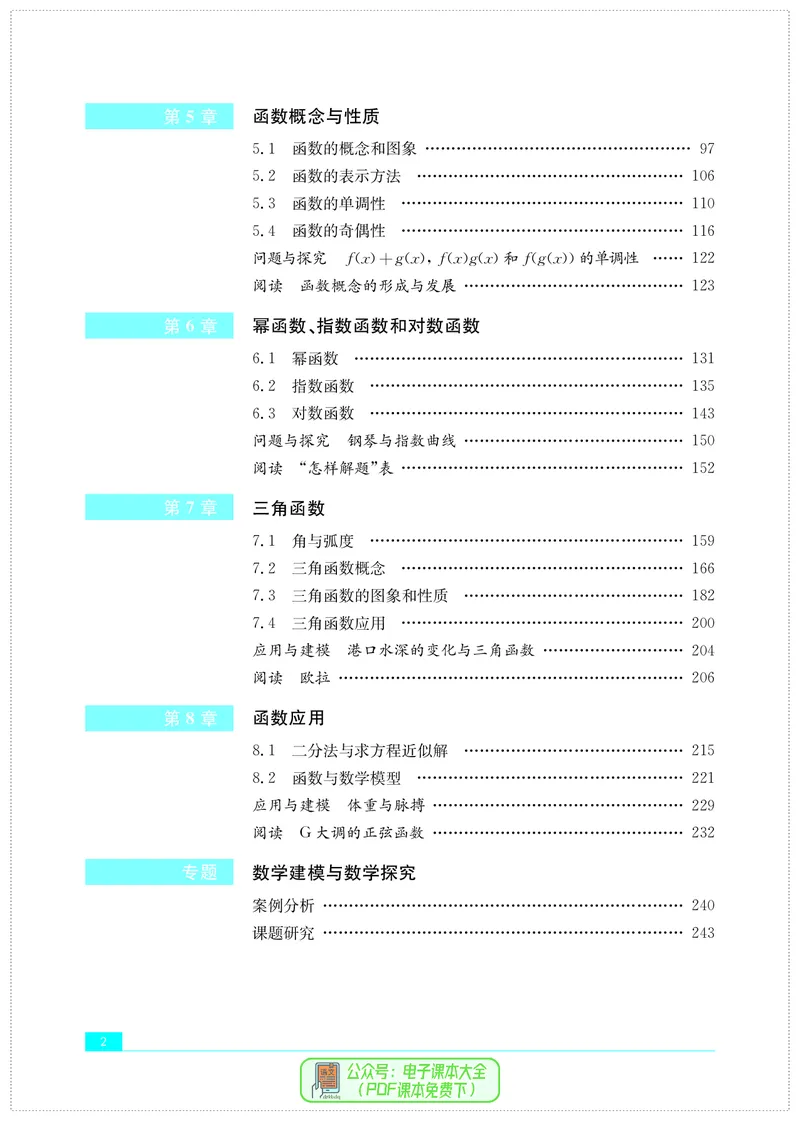 第5章
函数概念与性质

5.1 函数的概念和图象 97
5.2 函数的表示方法 106
5.3 函数的单调性 110
5.4 函数的奇偶性 116
问题与探究 $f(x)+g(x)$，$f(x)g(x)$和$f(g(x))$的单调性 122
阅读 函数概念的形成与发展 123

第6章
幂函数、指数函数和对数函数

6.1 幂函数 131
6.2 指数函数 135
6.3 对数函数 143
问题与探究 钢琴与指数曲线 150
阅读 “怎样解题”表 152

第7章
三角函数

7.1 角与弧度 159
7.2 三角函数概念 166
7.3 三角函数的图象和性质 182
7.4 三角函数应用 200
应用与建模 港口水深的变化与三角函数 204
阅读 欧拉 206

第8章
函数应用

8.1 二分法与求方程近似解 215
8.2 函数与数学模型 221
应用与建模 体重与脉搏 229
阅读 G大调的正弦函数 232

专题
数学建模与数学探究

案例分析 240
课题研究 243

2

公众号：电子课本大全
（PDF课本免费下）